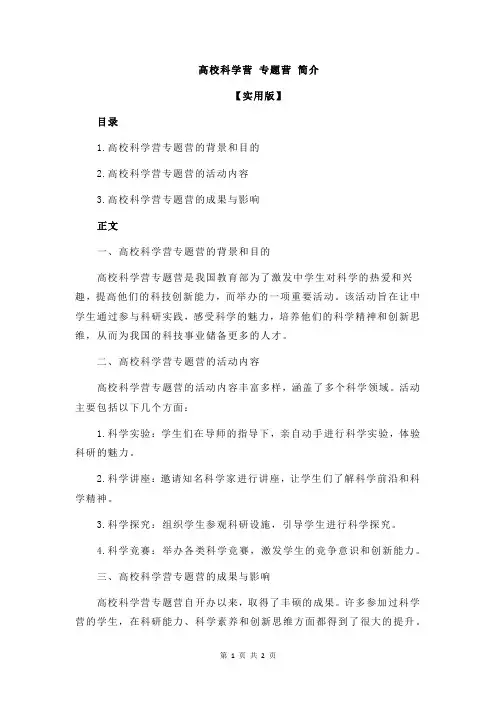 高校科学营 专题营 简介

【实用版】

目录

1.高校科学营专题营的背景和目的

2.高校科学营专题营的活动内容

3.高校科学营专题营的成果与影响

正文

一、高校科学营专题营的背景和目的

高校科学营专题营是我国教育部为了激发中学生对科学的热爱和兴趣，提高他们的科技创新能力，而举办的一项重要活动。该活动旨在让中学生通过参与科研实践，感受科学的魅力，培养他们的科学精神和创新思维，从而为我国的科技事业储备更多的人才。

二、高校科学营专题营的活动内容

高校科学营专题营的活动内容丰富多样，涵盖了多个科学领域。活动主要包括以下几个方面：

1.科学实验：学生们在导师的指导下，亲自动手进行科学实验，体验科研的魅力。

2.科学讲座：邀请知名科学家进行讲座，让学生们了解科学前沿和科学精神。

3.科学探究：组织学生参观科研设施，引导学生进行科学探究。

4.科学竞赛：举办各类科学竞赛，激发学生的竞争意识和创新能力。

三、高校科学营专题营的成果与影响

高校科学营专题营自开办以来，取得了丰硕的成果。许多参加过科学营的学生，在科研能力、科学素养和创新思维方面都得到了很大的提升。

第 1 页 共 2 页